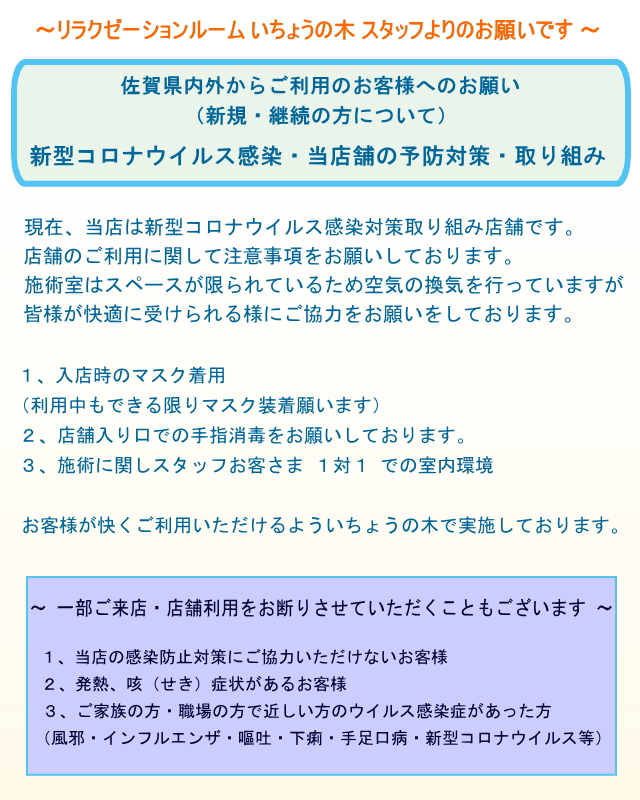 ～リラクゼーションルーム いちょうの木 スタッフよりのお願いです ～

佐賀県内外からご利用のお客様へのお願い
（新規・継続の方について）
新型コロナウイルス感染・当店舗の予防対策・取り組み

現在、当店は新型コロナウイルス感染対策取り組み店舗です。
店舗のご利用に関して注意事項をお願いしております。
施術室はスペースが限られているため空気の換気を行っていますが
皆様が快適に受けられる様にご協力をお願いをしております。

１、入店時のマスク着用
（利用中もできる限りマスク装着願います）
２、店舗入り口での手指消毒をお願いしております。
３、施術に関しスタッフお客さま　１対１　での室内環境

お客様が快くご利用いただけるよういちょうの木で実施しております。

～ 一部ご来店・店舗利用をお断りさせていただくこともございます ～

１、当店の感染防止対策にご協力いただけないお客様
２、発熱、咳（せき）症状があるお客様
３、ご家族の方・職場の方で近しい方のウイルス感染症があった方
（風邪・インフルエンザ・嘔吐・下痢・手足口病・新型コロナウイルス等）